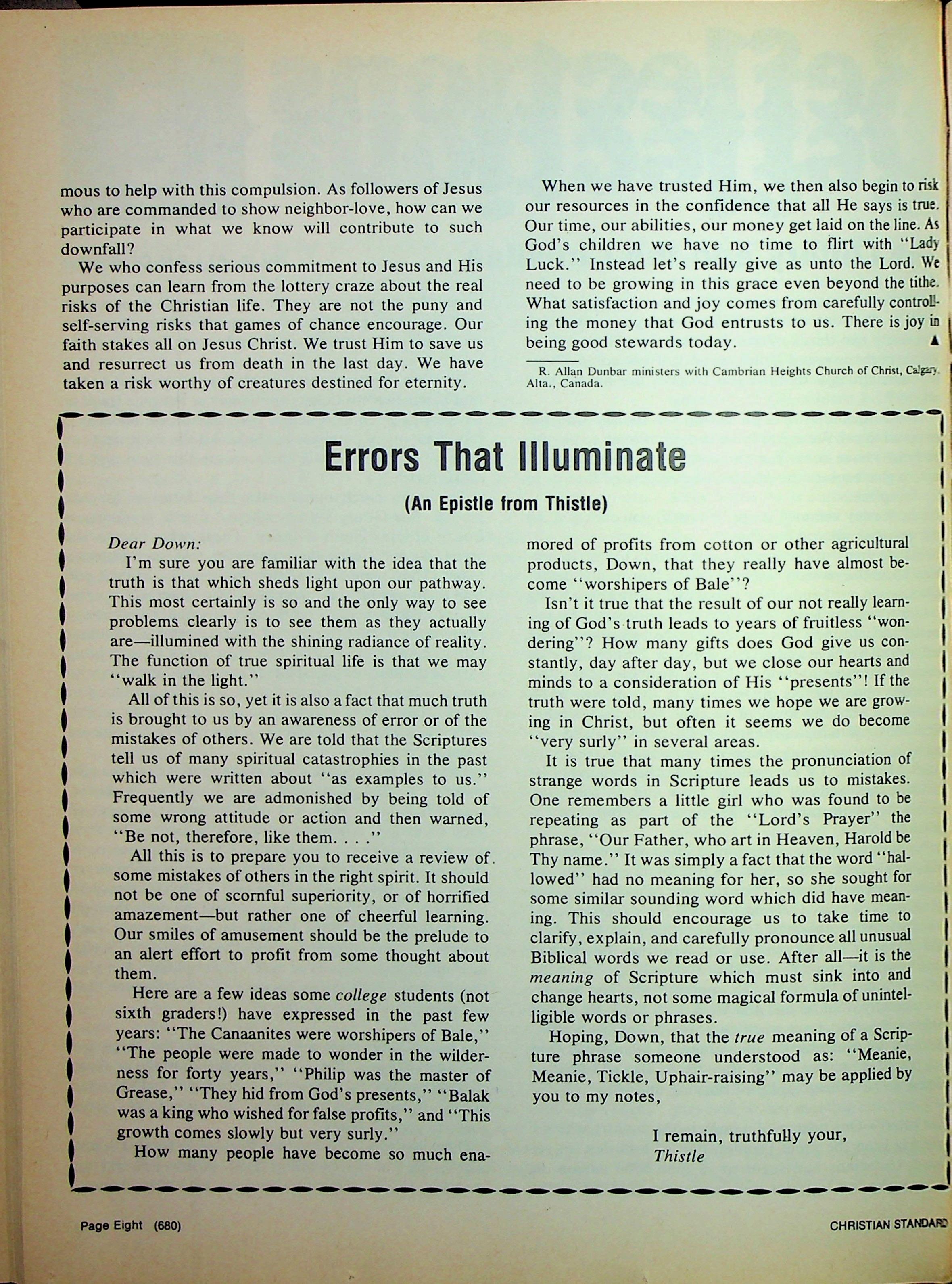 mous to help with this compulsion. As followers of Jesus who are commanded to show neighbor-love, how can we participate in what we know will contribute to such downfall?

We who confess serious commitment to Jesus and His purposes can learn from the lottery craze about the real risks of the Christian life. They are not the puny and self-serving risks that games of chance encourage. Our faith stakes all on Jesus Christ. We trust Him to save us and resurrect us from death in the last day. We have taken a risk worthy of creatures destined for eternity.

When we have trusted Him, we then also begin to risk our resources in the confidence that all He says is true. Our time, our abilities, our money get laid on the line. As God's children we have no time to flirt with "Lady Luck." Instead let's really give as unto the Lord. We need to be growing in this grace even beyond the tithe. What satisfaction and joy comes from carefully controlling the money that God entrusts to us. There is joy in being good stewards today. ▲

R. Allan Dunbar ministers with Cambrian Heights Church of Christ, Calgary, Alta., Canada.

Errors That Illuminate

(An Epistle from Thistle)

Dear Down:

I'm sure you are familiar with the idea that the truth is that which sheds light upon our pathway. This most certainly is so and the only way to see problems clearly is to see them as they actually are—illumined with the shining radiance of reality. The function of true spiritual life is that we may "walk in the light."

All of this is so, yet it is also a fact that much truth is brought to us by an awareness of error or of the mistakes of others. We are told that the Scriptures tell us of many spiritual catastrophies in the past which were written about "as examples to us." Frequently we are admonished by being told of some wrong attitude or action and then warned, "Be not, therefore, like them. . . ."

All this is to prepare you to receive a review of some mistakes of others in the right spirit. It should not be one of scornful superiority, or of horrified amazement—but rather one of cheerful learning. Our smiles of amusement should be the prelude to an alert effort to profit from some thought about them.

Here are a few ideas some college students (not sixth graders!) have expressed in the past few years: "The Canaanites were worshipers of Bale," "The people were made to wonder in the wilderness for forty years," "Philip was the master of Grease," "They hid from God's presents," "Balak was a king who wished for false profits," and "This growth comes slowly but very surly."

How many people have become so much enamored of profits from cotton or other agricultural products, Down, that they really have almost become "worshipers of Bale"?

Isn't it true that the result of our not really learning of God's truth leads to years of fruitless "wondering"? How many gifts does God give us constantly, day after day, but we close our hearts and minds to a consideration of His "presents"! If the truth were told, many times we hope we are growing in Christ, but often it seems we do become "very surly" in several areas.

It is true that many times the pronunciation of strange words in Scripture leads us to mistakes. One remembers a little girl who was found to be repeating as part of the "Lord's Prayer" the phrase, "Our Father, who art in Heaven, Harold be Thy name." It was simply a fact that the word "hallowed" had no meaning for her, so she sought for some similar sounding word which did have meaning. This should encourage us to take time to clarify, explain, and carefully pronounce all unusual Biblical words we read or use. After all—it is the meaning of Scripture which must sink into and change hearts, not some magical formula of unintelligible words or phrases.

Hoping, Down, that the true meaning of a Scripture phrase someone understood as: "Meanie, Meanie, Tickle, Uphair-raising" may be applied by you to my notes,

I remain, truthfully your,
Thistle

Page Eight (680)

CHRISTIAN STANDARD